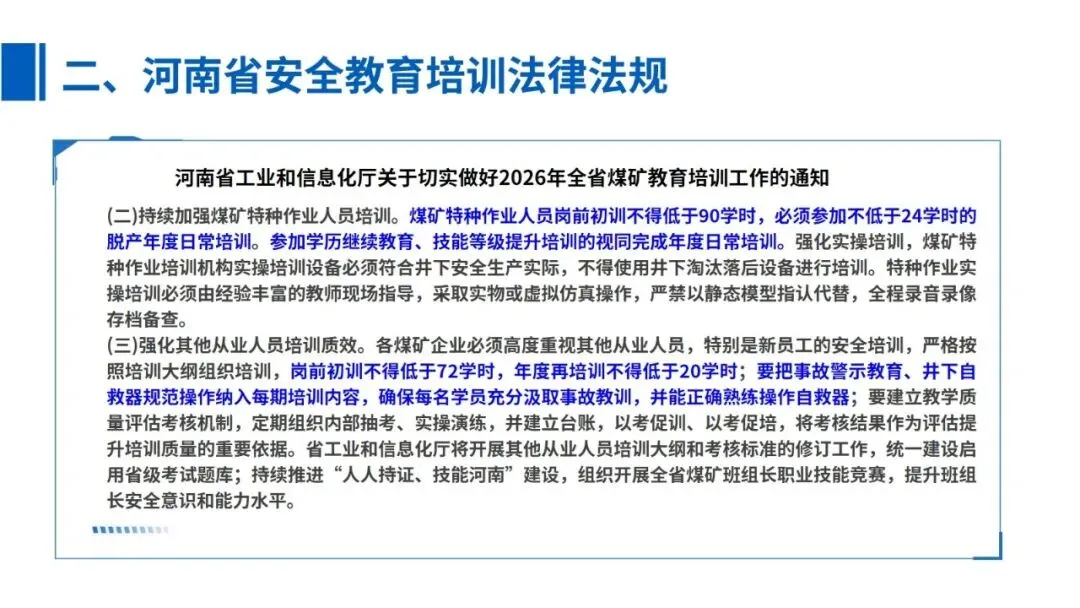 二、河南省安全教育培训法律法规

河南省工业和信息化厅关于切实做好2026年全省煤矿教育培训工作的通知

(二)持续加强煤矿特种作业人员培训。煤矿特种作业人员岗前初训不得低于90学时，必须参加不低于24学时的脱产年度日常培训。参加学历继续教育、技能等级提升培训的视同完成年度日常培训。强化实操培训，煤矿特种作业培训机构实操培训设备必须符合井下安全生产实际，不得使用井下淘汰落后设备进行培训。特种作业实操培训必须由经验丰富的教师现场指导，采取实物或虚拟仿真操作，严禁以静态模型指认代替，全程录音录像存档备查。

(三)强化其他从业人员培训质效。各煤矿企业必须高度重视其他从业人员，特别是新员工的安全培训，严格按照培训大纲组织培训，岗前初训不得低于72学时，年度再培训不得低于20学时；要把事故警示教育、井下自救器规范操作纳入每期培训内容，确保每名学员充分汲取事故教训，并能正确熟练操作自救器；要建立教学质量评估考核机制，定期组织内部抽考、实操演练，并建立台账，以考促训、以考促培，将考核结果作为评估提升培训质量的重要依据。省工业和信息化厅将开展其他从业人员培训大纲和考核标准的修订工作，统一建设启用省级考试题库；持续推进“人人持证、技能河南”建设，组织开展全省煤矿班组长职业技能竞赛，提升班组长安全意识和能力水平。